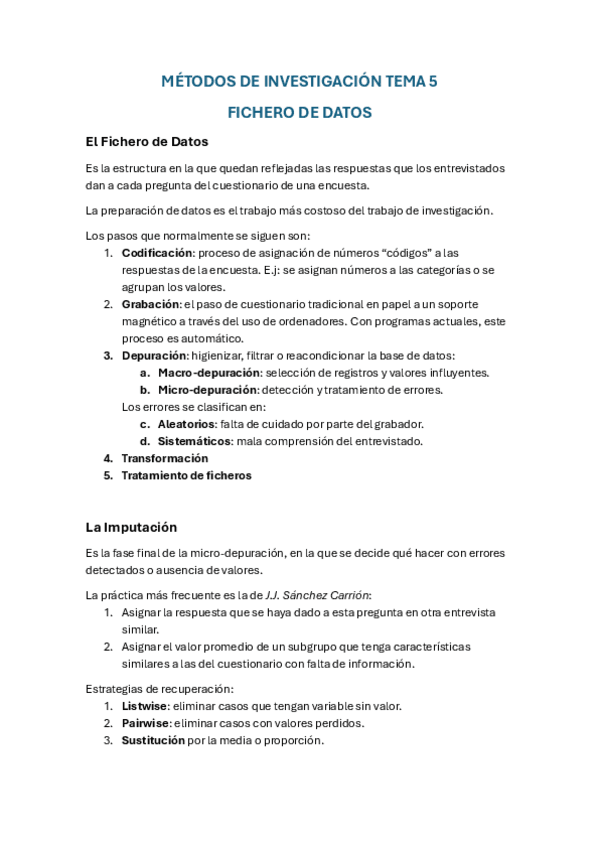 MÉTODOS DE INVESTIGACIÓN TEMA 5

FICHERO DE DATOS

El Fichero de Datos

Es la estructura en la que quedan reflejadas las respuestas que los entrevistados dan a cada pregunta del cuestionario de una encuesta.

La preparación de datos es el trabajo más costoso del trabajo de investigación.

Los pasos que normalmente se siguen son:
1. Codificación: proceso de asignación de números "códigos" a las respuestas de la encuesta. E.j: se asignan números a las categorías o se agrupan los valores.
2. Grabación: el paso de cuestionario tradicional en papel a un soporte magnético a través del uso de ordenadores. Con programas actuales, este proceso es automático.
3. Depuración: higienizar, filtrar o reacondicionar la base de datos:
a. Macro-depuración: selección de registros y valores influyentes.
b. Micro-depuración: detección y tratamiento de errores.
Los errores se clasifican en:
c. Aleatorios: falta de cuidado por parte del grabador.
d. Sistemáticos: mala comprensión del entrevistado.
4. Transformación
5. Tratamiento de ficheros

La Imputación

Es la fase final de la micro-depuración, en la que se decide qué hacer con errores detectados o ausencia de valores.

La práctica más frecuente es la de J.J. Sánchez Carrión:
1. Asignar la respuesta que se haya dado a esta pregunta en otra entrevista similar.
2. Asignar el valor promedio de un subgrupo que tenga características similares a las del cuestionario con falta de información.

Estrategias de recuperación:
1. Listwise: eliminar casos que tengan variable sin valor.
2. Pairwise: eliminar casos con valores perdidos.
3. Sustitución por la media o proporción.